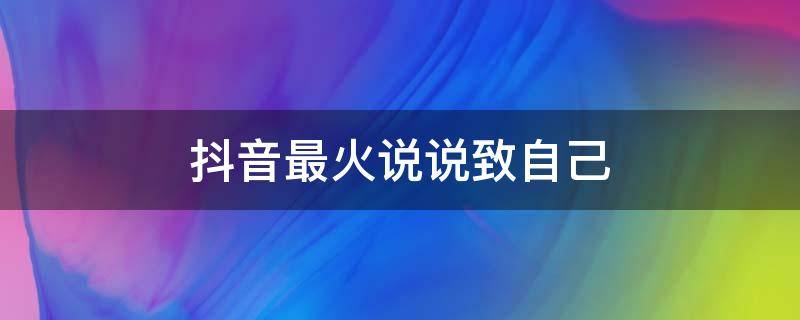 抖音最火说说致自己